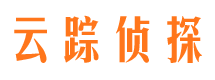 云踪侦探